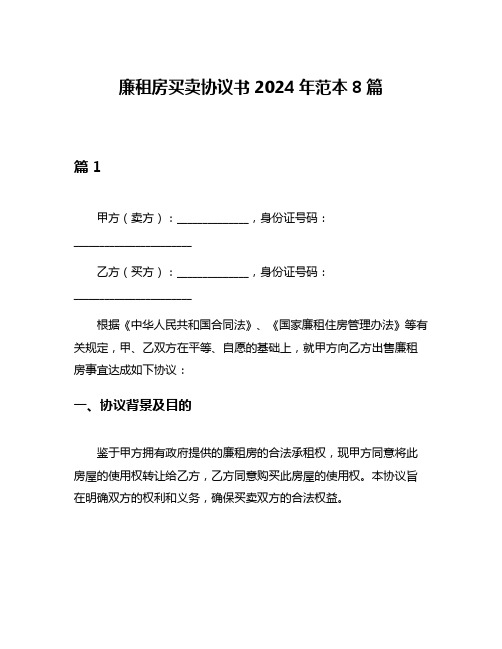 廉租房买卖协议书 2024 年范本 8 篇

篇 1

甲方（卖方）：____________，身份证号码：____________________

乙方（买方）：____________，身份证号码：____________________

根据《中华人民共和国合同法》、《国家廉租住房管理办法》等有关规定，甲、乙双方在平等、自愿的基础上，就甲方向乙方出售廉租房事宜达成如下协议：

一、协议背景及目的

鉴于甲方拥有政府提供的廉租房的合法承租权，现甲方同意将此房屋的使用权转让给乙方，乙方同意购买此房屋的使用权。本协议旨在明确双方的权利和义务，确保买卖双方的合法权益。